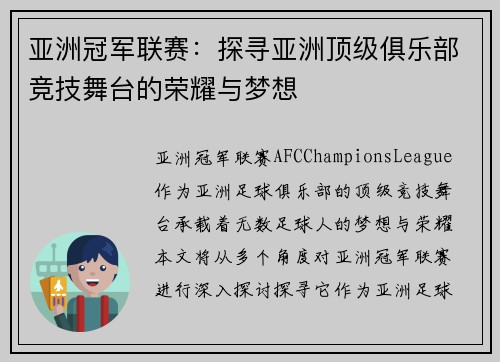 亚洲冠军联赛：探寻亚洲顶级俱乐部竞技舞台的荣耀与梦想

亚洲冠军联赛AFCChampionsLeague作为亚洲足球俱乐部的顶级竞技舞台承载着无数足球人的梦想与荣耀本文将从多个角度对亚洲冠军联赛进行深入探讨探寻它作为亚洲足球